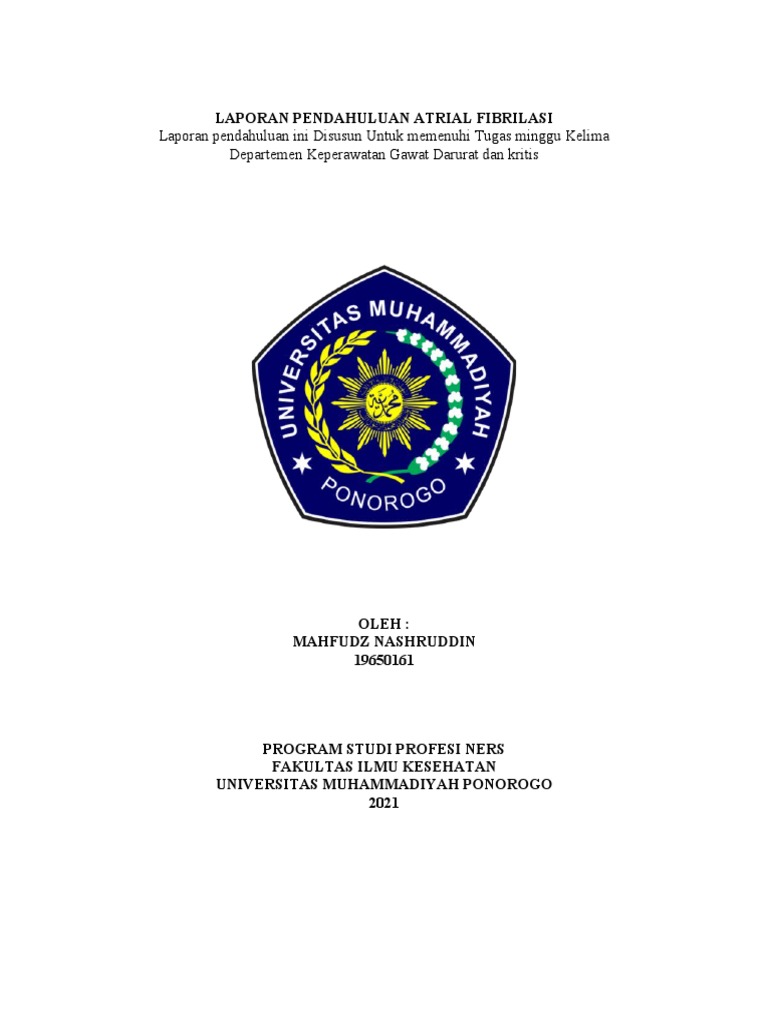 LAPORAN PENDAHULUAN ATRIAL FIBRILASI
Laporan pendahuluan ini Disusun Untuk memenuhi Tugas minggu Kelima Departemen Keperawatan Gawat Darurat dan kritis

UNIVERSITAS MUHAMMADIYAH
PONOROGO

OLEH :
MAHFUDZ NASHRUDDIN
19650161

PROGRAM STUDI PROFESI NERS
FAKULTAS ILMU KESEHATAN
UNIVERSITAS MUHAMMADIYAH PONOROGO
2021